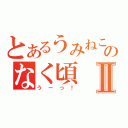 とあるうみねこのなく頃Ⅱ
うーっ！